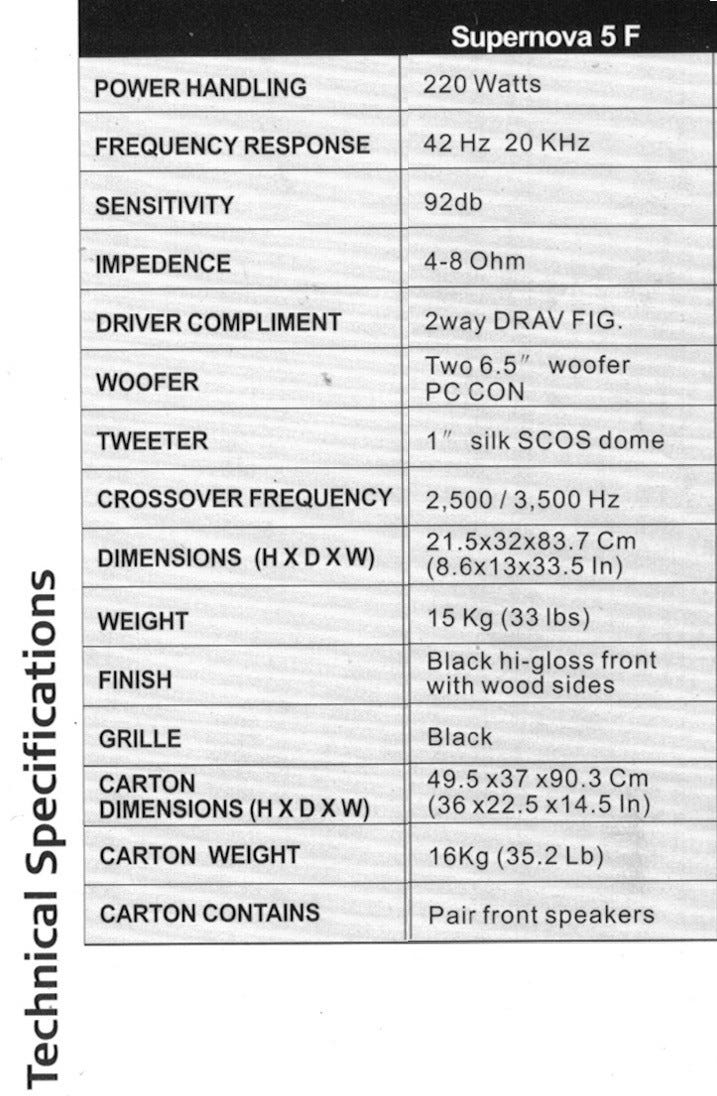 Technical Specifications

| | Supernova 5 F |
|---|---|
| POWER HANDLING | 220 Watts |
| FREQUENCY RESPONSE | 42 Hz 20 KHz |
| SENSITIVITY | 92db |
| IMPEDENCE | 4-8 Ohm |
| DRIVER COMPLIMENT | 2way DRAV FIG. |
| WOOFER | Two 6.5″ woofer PC CON |
| TWEETER | 1″ silk SCOS dome |
| CROSSOVER FREQUENCY | 2,500 / 3,500 Hz |
| DIMENSIONS (H X D X W) | 21.5x32x83.7 Cm (8.6x13x33.5 In) |
| WEIGHT | 15 Kg (33 lbs) |
| FINISH | Black hi-gloss front with wood sides |
| GRILLE | Black |
| CARTON DIMENSIONS (H X D X W) | 49.5 x37 x90.3 Cm (36 x22.5 x14.5 In) |
| CARTON WEIGHT | 16Kg (35.2 Lb) |
| CARTON CONTAINS | Pair front speakers |